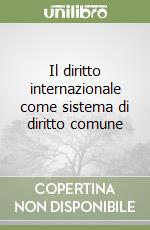 unilibro

Il diritto internazionale come sistema di diritto comune

COPERTINA NON DISPONIBILE